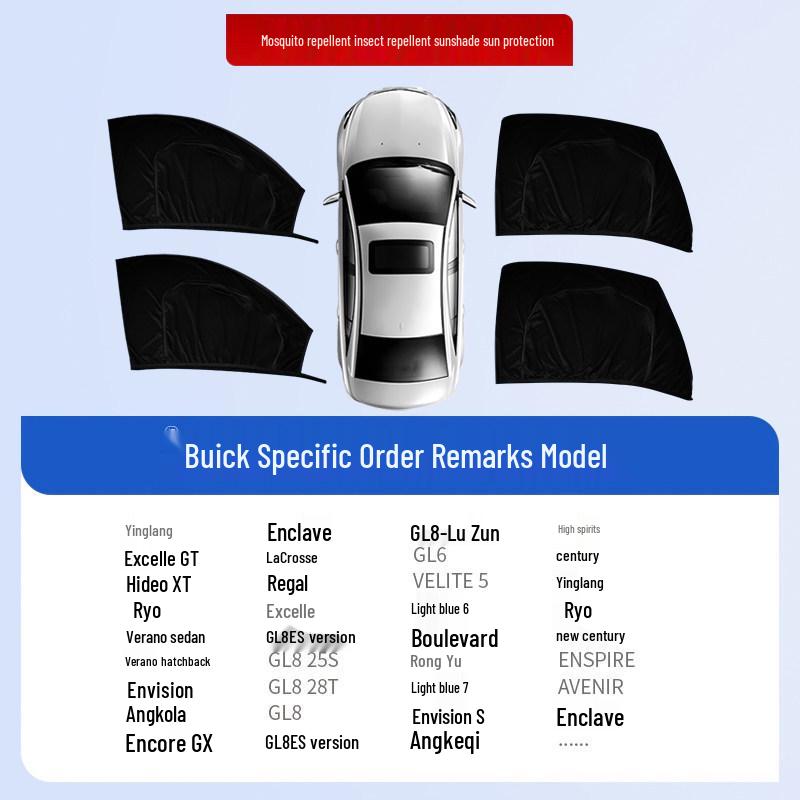 Mosquito repellent insect repellent sunshade sun protection

Buick Specific Order Remarks Model

Yinglang
Excelle GT
Hideo XT
Ryo
Verano sedan
Verano hatchback
Envision
Angkola
Encore GX

Enclave
LaCrosse
Regal
Excelle
GL8ES version
GL8 25S
GL8 28T
GL8
GL8ES version

GL8-Lu Zun
GL6
VELITE 5
Light blue 6
Boulevard
Rong Yu
Light blue 7
Envision S
Angkeqi

High spirits
century
Yinglang
Ryo
new century
ENSPIRE
AVENIR
Enclave
......